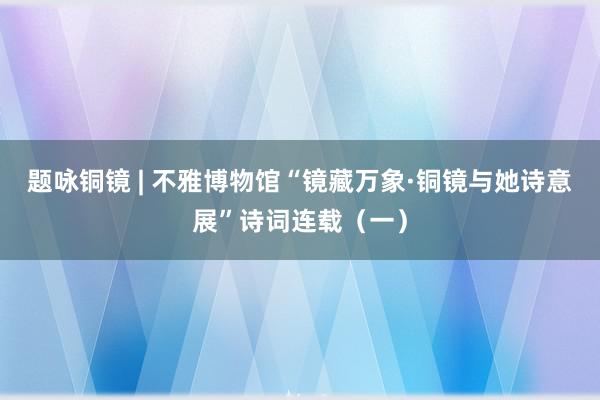 题咏铜镜 | 不雅博物馆“镜藏万象·铜镜与她诗意展”诗词连载（一）